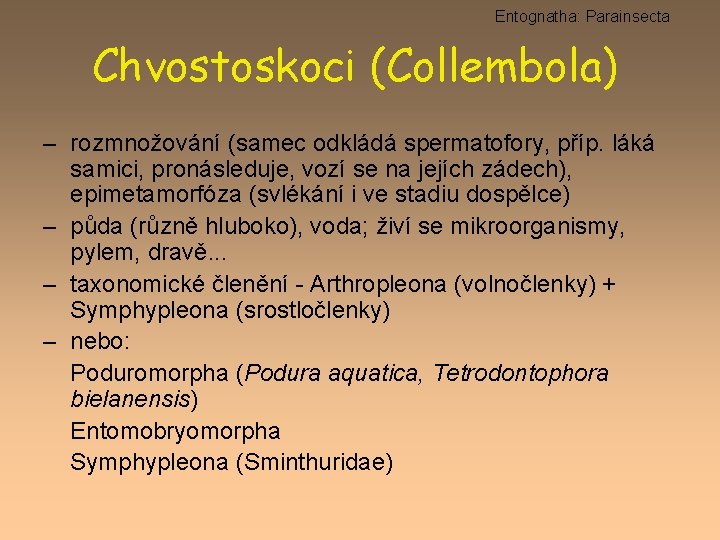 Entognatha: Parainsecta

Chvostoskoci (Collembola)

– rozmnožování (samec odkládá spermatofory, příp. láká samici, pronásleduje, vozí se na jejích zádech), epimetamorfóza (svlékání i ve stadiu dospělce)
– půda (různě hluboko), voda; živí se mikroorganismy, pylem, dravě...
– taxonomické členění - Arthropleona (volnočlenky) + Symphypleona (srostločlenky)
– nebo:
Poduromorpha (Podura aquatica, Tetrodontophora bielanensis)
Entomobryomorpha
Symphypleona (Sminthuridae)